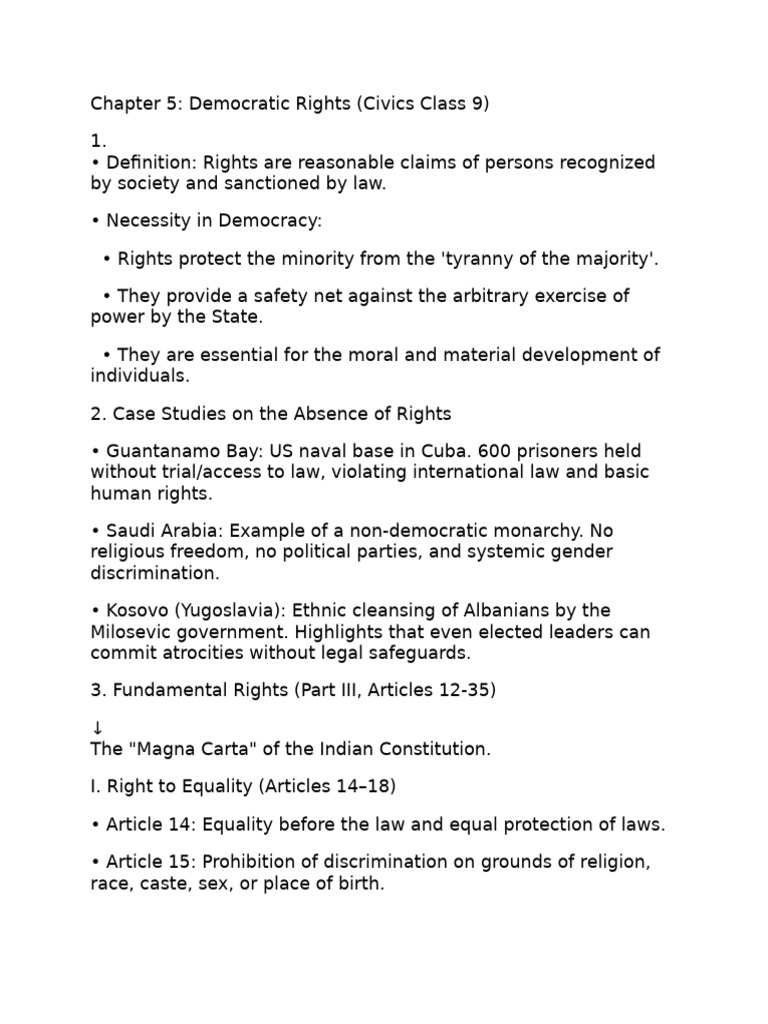 Chapter 5: Democratic Rights (Civics Class 9)

1.
• Definition: Rights are reasonable claims of persons recognized by society and sanctioned by law.

• Necessity in Democracy:

• Rights protect the minority from the 'tyranny of the majority'.

• They provide a safety net against the arbitrary exercise of power by the State.

• They are essential for the moral and material development of individuals.

2. Case Studies on the Absence of Rights

• Guantanamo Bay: US naval base in Cuba. 600 prisoners held without trial/access to law, violating international law and basic human rights.

• Saudi Arabia: Example of a non-democratic monarchy. No religious freedom, no political parties, and systemic gender discrimination.

• Kosovo (Yugoslavia): Ethnic cleansing of Albanians by the Milosevic government. Highlights that even elected leaders can commit atrocities without legal safeguards.

3. Fundamental Rights (Part III, Articles 12-35)

↓
The "Magna Carta" of the Indian Constitution.

I. Right to Equality (Articles 14–18)

• Article 14: Equality before the law and equal protection of laws.

• Article 15: Prohibition of discrimination on grounds of religion, race, caste, sex, or place of birth.